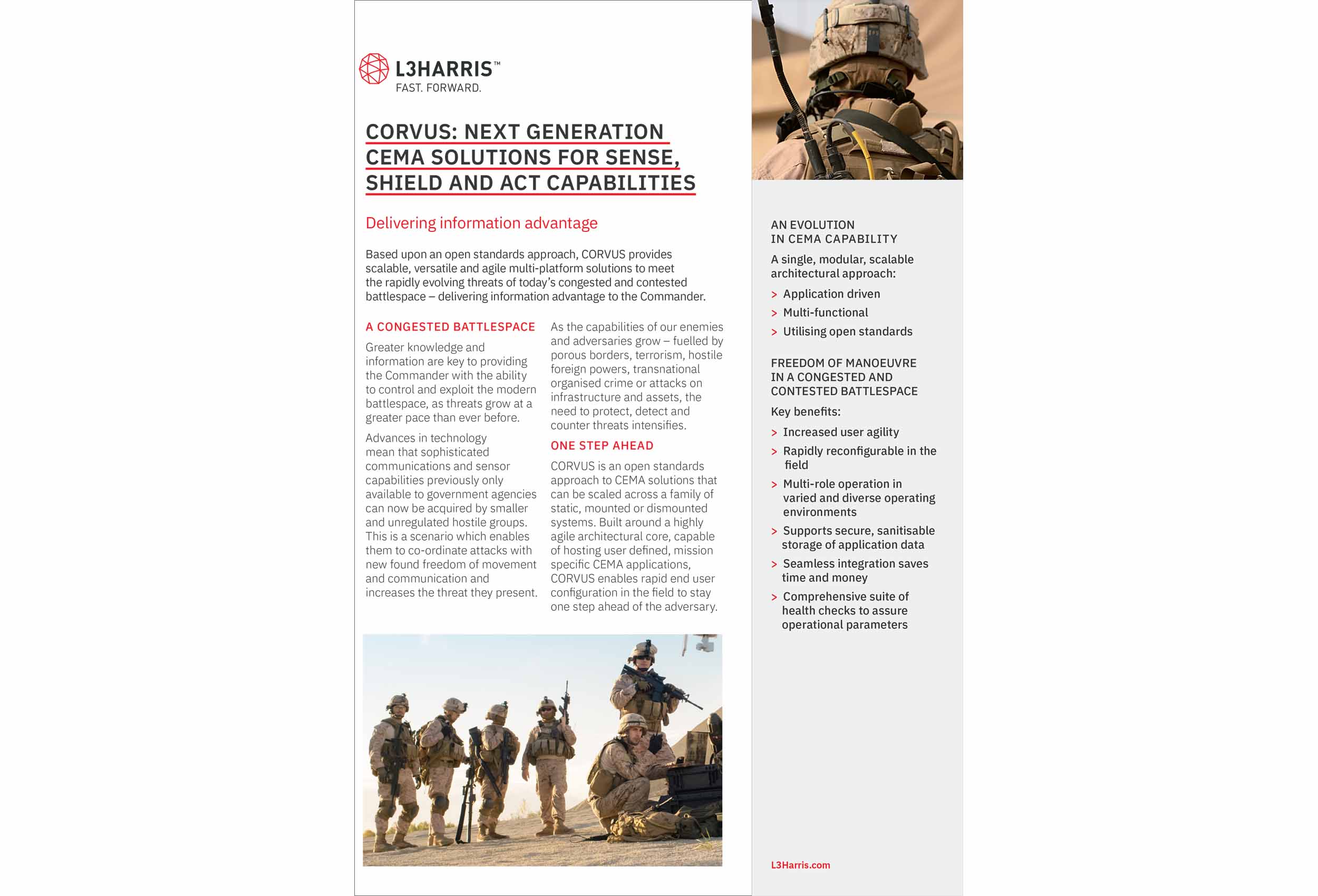 L3HARRIS™
FAST. FORWARD.

CORVUS: NEXT GENERATION CEMA SOLUTIONS FOR SENSE, SHIELD AND ACT CAPABILITIES

Delivering information advantage

Based upon an open standards approach, CORVUS provides scalable, versatile and agile multi-platform solutions to meet the rapidly evolving threats of today's congested and contested battlespace – delivering information advantage to the Commander.

A CONGESTED BATTLESPACE

Greater knowledge and information are key to providing the Commander with the ability to control and exploit the modern battlespace, as threats grow at a greater pace than ever before.

Advances in technology mean that sophisticated communications and sensor capabilities previously only available to government agencies can now be acquired by smaller and unregulated hostile groups. This is a scenario which enables them to co-ordinate attacks with new found freedom of movement and communication and increases the threat they present.

As the capabilities of our enemies and adversaries grow – fuelled by porous borders, terrorism, hostile foreign powers, transnational organised crime or attacks on infrastructure and assets, the need to protect, detect and counter threats intensifies.

ONE STEP AHEAD

CORVUS is an open standards approach to CEMA solutions that can be scaled across a family of static, mounted or dismounted systems. Built around a highly agile architectural core, capable of hosting user defined, mission specific CEMA applications, CORVUS enables rapid end user configuration in the field to stay one step ahead of the adversary.

AN EVOLUTION IN CEMA CAPABILITY

A single, modular, scalable architectural approach:

> Application driven
> Multi-functional
> Utilising open standards

FREEDOM OF MANOEUVRE IN A CONGESTED AND CONTESTED BATTLESPACE

Key benefits:

> Increased user agility
> Rapidly reconfigurable in the field
> Multi-role operation in varied and diverse operating environments
> Supports secure, sanitisable storage of application data
> Seamless integration saves time and money
> Comprehensive suite of health checks to assure operational parameters

L3Harris.com